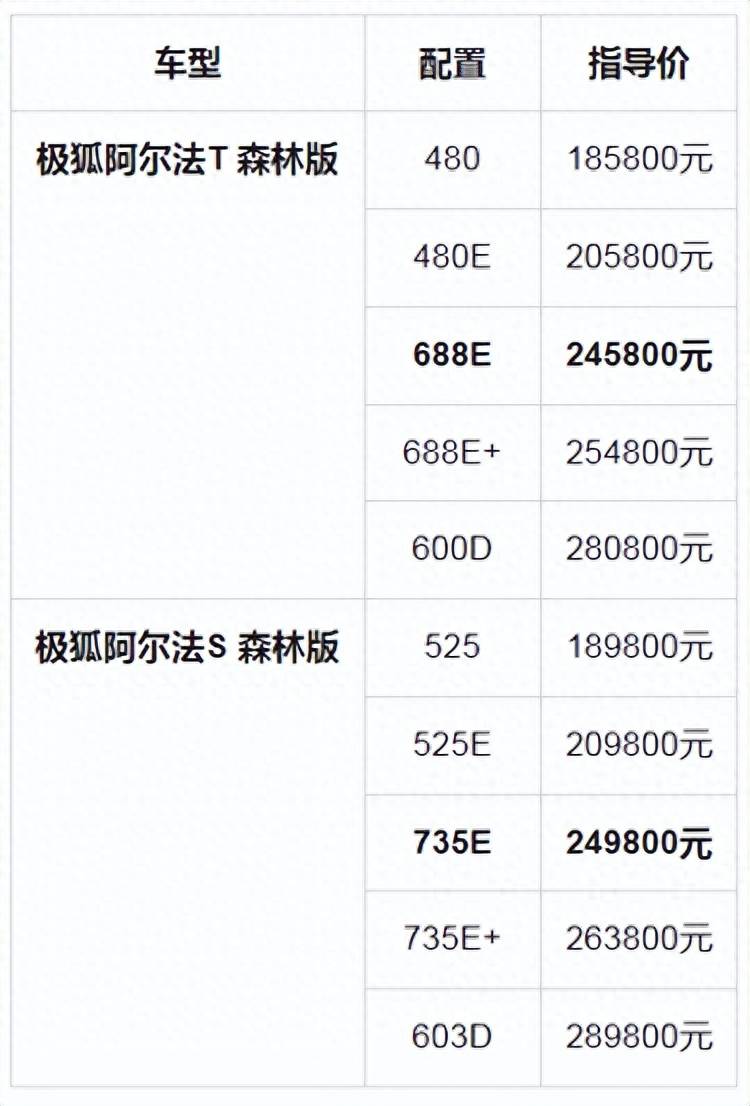 | 车型 | 配置 | 指导价 |
|---|---|---|
| 极狐阿尔法T 森林版 | 480 | 185800元 |
| | 480E | 205800元 |
| | 688E | 245800元 |
| | 688E+ | 254800元 |
| | 600D | 280800元 |
| 极狐阿尔法S 森林版 | 525 | 189800元 |
| | 525E | 209800元 |
| | 735E | 249800元 |
| | 735E+ | 263800元 |
| | 603D | 289800元 |